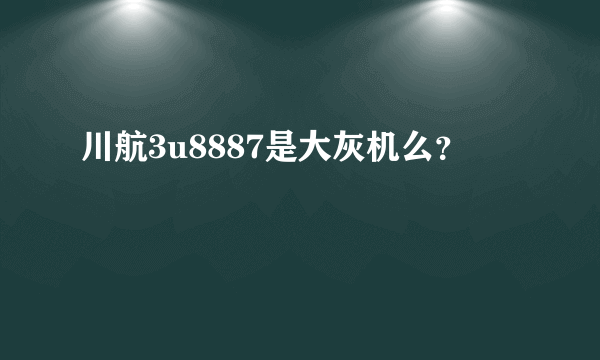 川航3u8887是大灰机么？